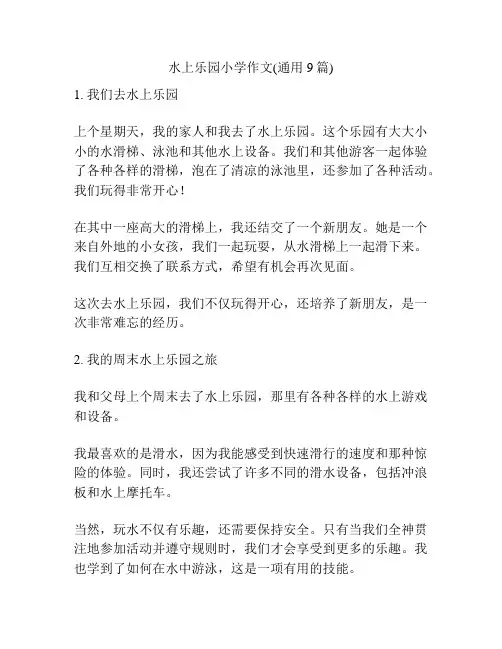 水上乐园小学作文(通用 9 篇)

1. 我们去水上乐园

上个星期天，我的家人和我去了水上乐园。这个乐园有大大小小的水滑梯、泳池和其他水上设备。我们和其他游客一起体验了各种各样的滑梯，泡在了清凉的泳池里，还参加了各种活动。我们玩得非常开心！

在其中一座高大的滑梯上，我还结交了一个新朋友。她是一个来自外地的小女孩，我们一起玩耍，从水滑梯上一起滑下来。我们互相交换了联系方式，希望有机会再次见面。

这次去水上乐园，我们不仅玩得开心，还培养了新朋友，是一次非常难忘的经历。

2. 我的周末水上乐园之旅

我和父母上个周末去了水上乐园，那里有各种各样的水上游戏和设备。

我最喜欢的是滑水，因为我能感受到快速滑行的速度和那种惊险的体验。同时，我还尝试了许多不同的滑水设备，包括冲浪板和水上摩托车。

当然，玩水不仅有乐趣，还需要保持安全。只有当我们全神贯注地参加活动并遵守规则时，我们才会享受到更多的乐趣。我也学到了如何在水中游泳，这是一项有用的技能。